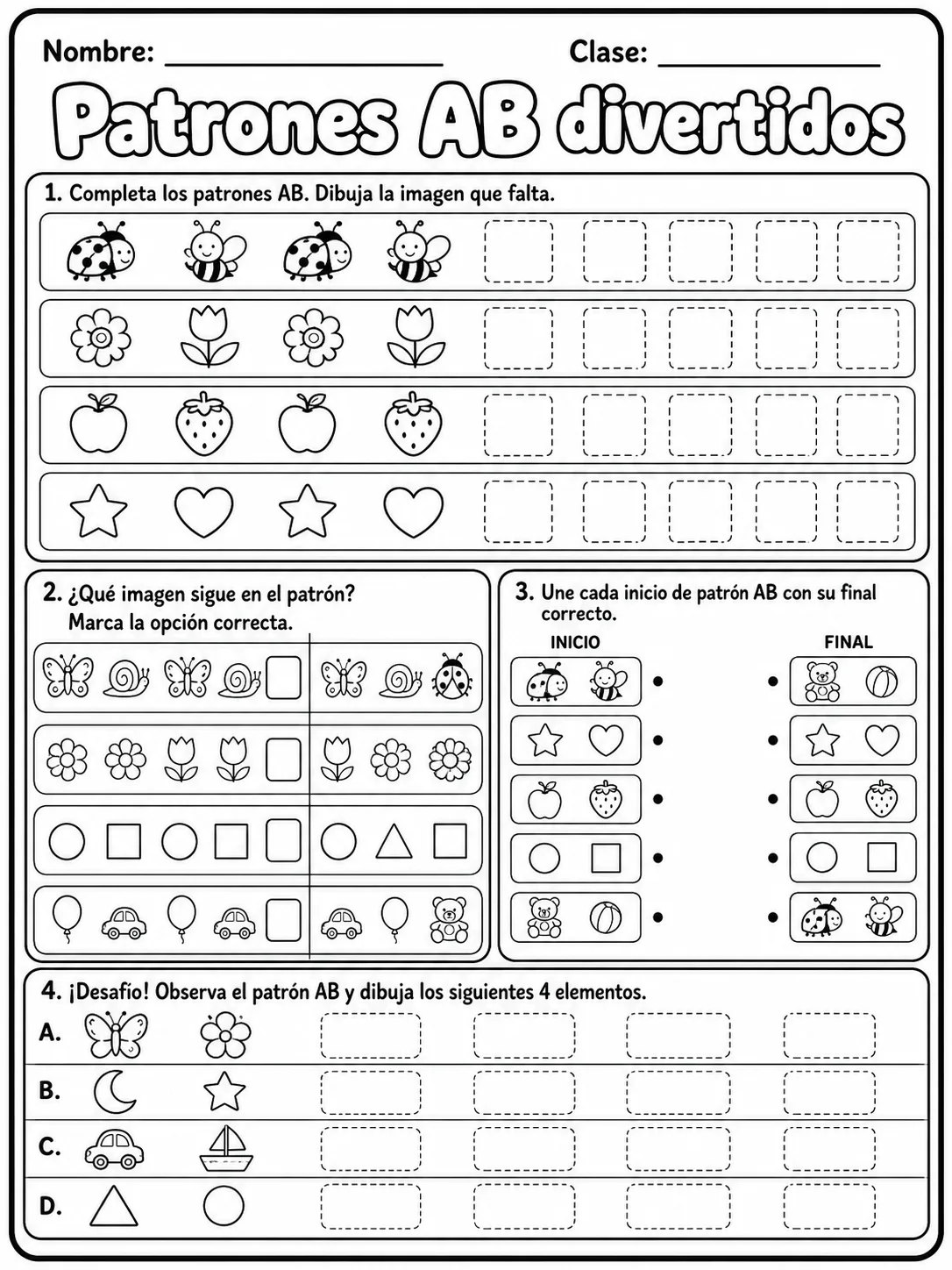 Nombre: ____ Clase: ____

Patrones AB divertidos

1. Completa los patrones AB. Dibuja la imagen que falta.

2. ¿Qué imagen sigue en el patrón?
Marca la opción correcta.

3. Une cada inicio de patrón AB con su final correcto.

INICIO

FINAL

4. ¡Desafío! Observa el patrón AB y dibuja los siguientes 4 elementos.

A.

B.

C.

D.